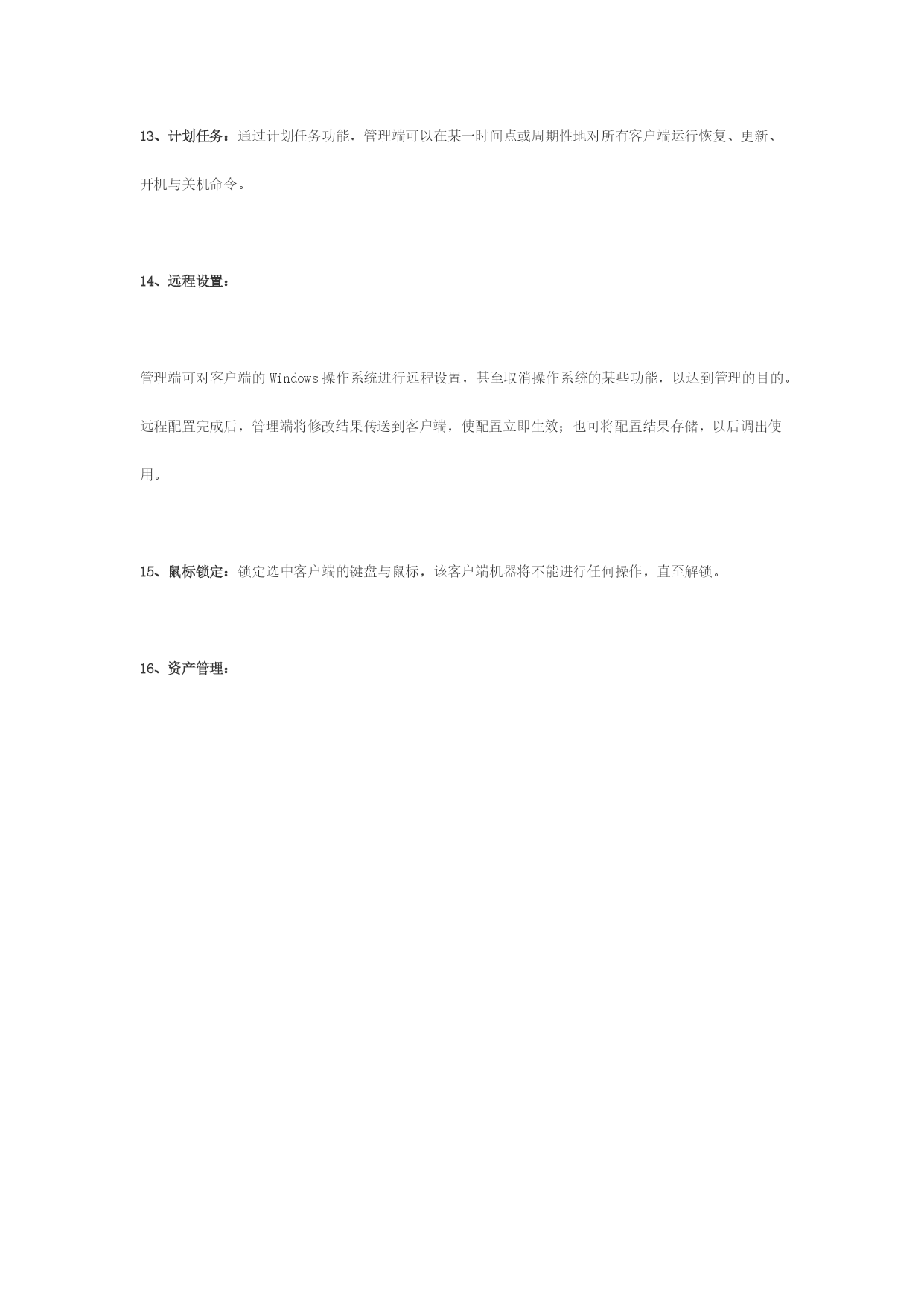 13、计划任务：通过计划任务功能，管理端可以在某一时间点或周期性地对所有客户端运行恢复、更新、开机与关机命令。

14、远程设置：

管理端可对客户端的 Windows 操作系统进行远程设置，甚至取消操作系统的某些功能，以达到管理的目的。远程配置完成后，管理端将修改结果传送到客户端，使配置立即生效；也可将配置结果存储，以后调出使用。

15、鼠标锁定：锁定选中客户端的键盘与鼠标，该客户端机器将不能进行任何操作，直至解锁。

16、资产管理：